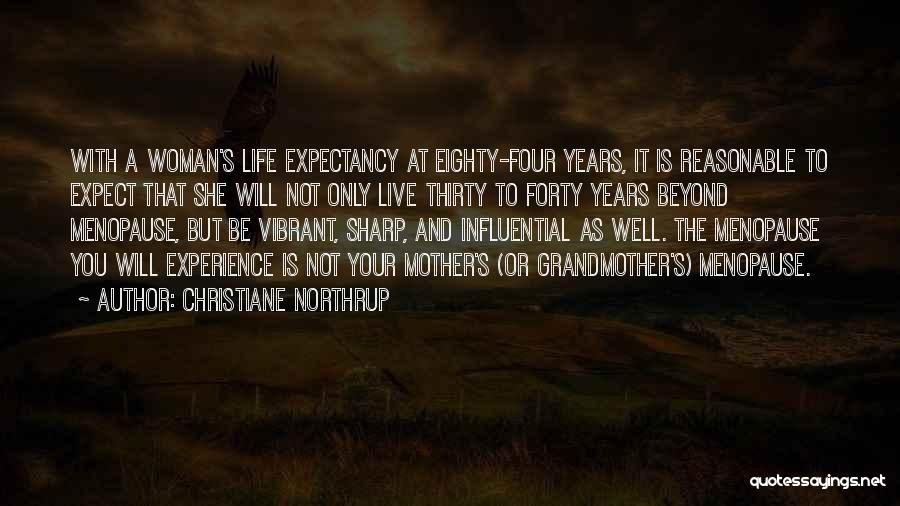 WITH A WOMAN'S LIFE EXPECTANCY AT EIGHTY-FOUR YEARS, IT IS REASONABLE TO EXPECT THAT SHE WILL NOT ONLY LIVE THIRTY TO FORTY YEARS BEYOND MENOPAUSE, BUT BE VIBRANT, SHARP, AND INFLUENTIAL AS WELL. THE MENOPAUSE YOU WILL EXPERIENCE IS NOT YOUR MOTHER'S (OR GRANDMOTHER'S) MENOPAUSE.

~ AUTHOR: CHRISTIANE NORTHRUP

quotessayings.net